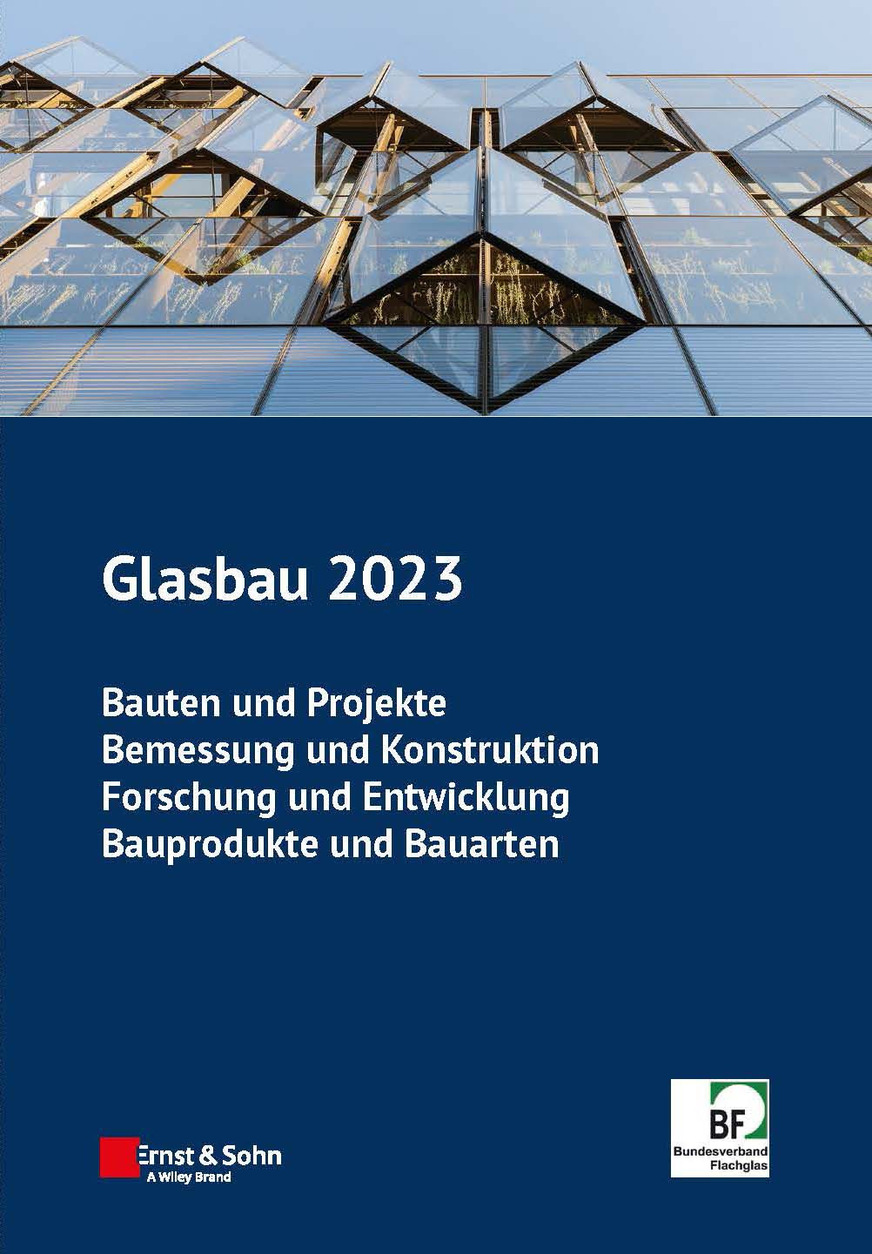 Glasbau 2023

Bauten und Projekte
Bemessung und Konstruktion
Forschung und Entwicklung
Bauprodukte und Bauarten

Ernst & Sohn
A Wiley Brand

BF
Bundesverband Flachglas